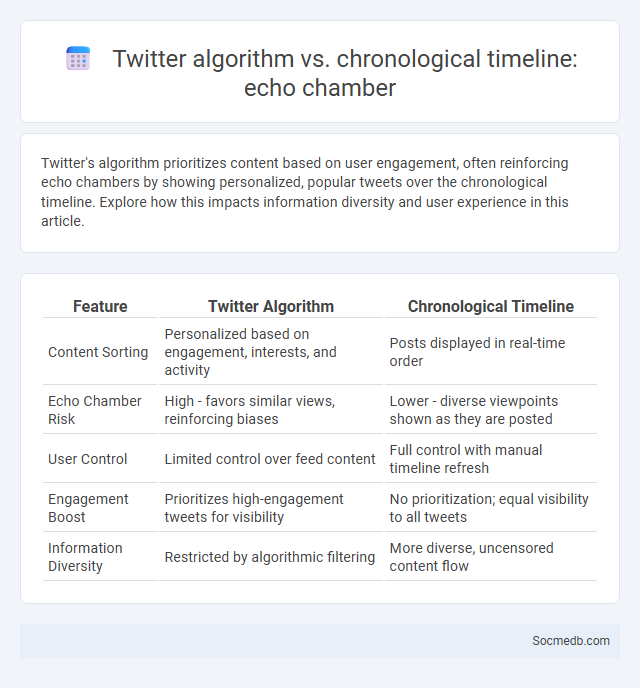 Twitter algorithm vs. chronological timeline: echo chamber

Twitter's algorithm prioritizes content based on user engagement, often reinforcing echo chambers by showing personalized, popular tweets over the chronological timeline. Explore how this impacts information diversity and user experience in this article.

| Feature | Twitter Algorithm | Chronological Timeline |
|---|---|---|
| Content Sorting | Personalized based on engagement, interests, and activity | Posts displayed in real-time order |
| Echo Chamber Risk | High - favors similar views, reinforcing biases | Lower - diverse viewpoints shown as they are posted |
| User Control | Limited control over feed content | Full control with manual timeline refresh |
| Engagement Boost | Prioritizes high-engagement tweets for visibility | No prioritization; equal visibility to all tweets |
| Information Diversity | Restricted by algorithmic filtering | More diverse, uncensored content flow |

Socmedb.com